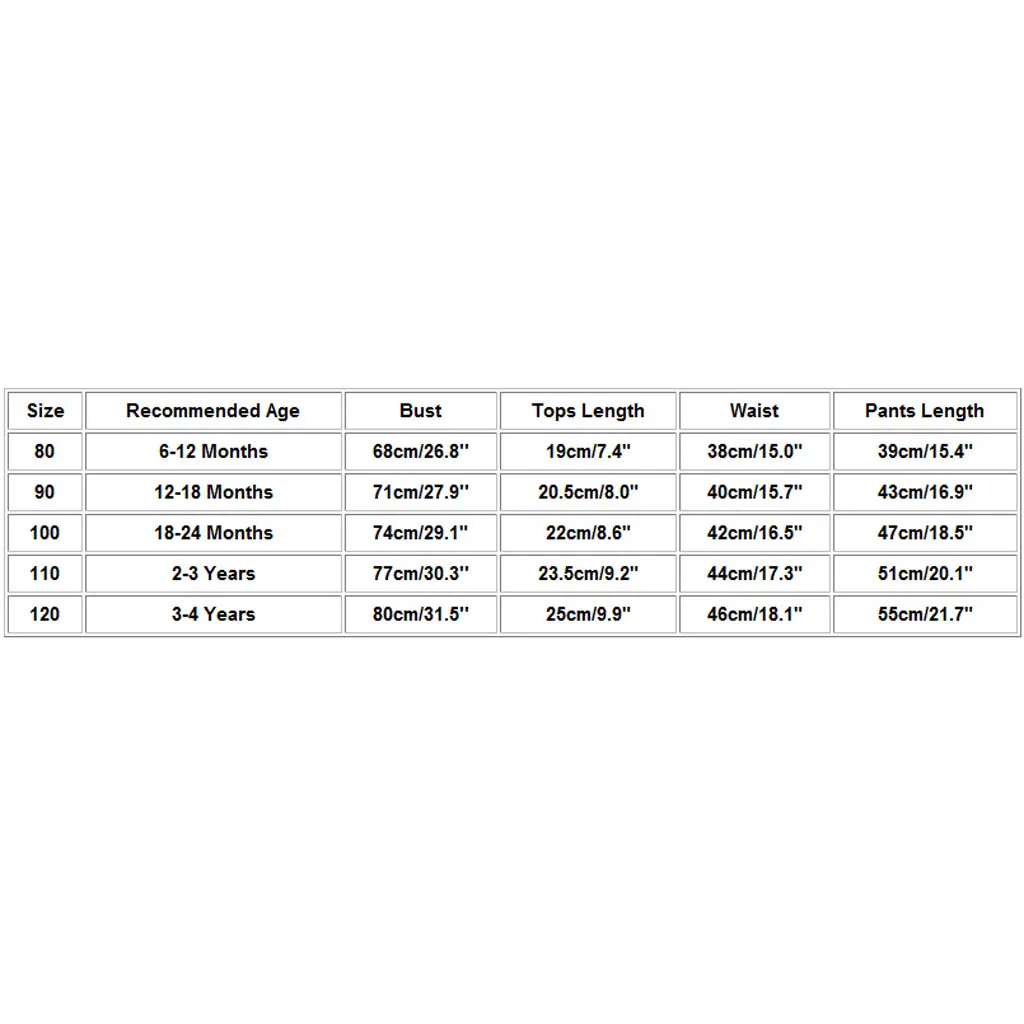 | Size | Recommended Age | Bust | Tops Length | Waist | Pants Length |
|---|---|---|---|---|---|
| 80 | 6-12 Months | 68cm/26.8'' | 19cm/7.4'' | 38cm/15.0'' | 39cm/15.4'' |
| 90 | 12-18 Months | 71cm/27.9'' | 20.5cm/8.0'' | 40cm/15.7'' | 43cm/16.9'' |
| 100 | 18-24 Months | 74cm/29.1'' | 22cm/8.6'' | 42cm/16.5'' | 47cm/18.5'' |
| 110 | 2-3 Years | 77cm/30.3'' | 23.5cm/9.2'' | 44cm/17.3'' | 51cm/20.1'' |
| 120 | 3-4 Years | 80cm/31.5'' | 25cm/9.9'' | 46cm/18.1'' | 55cm/21.7'' |